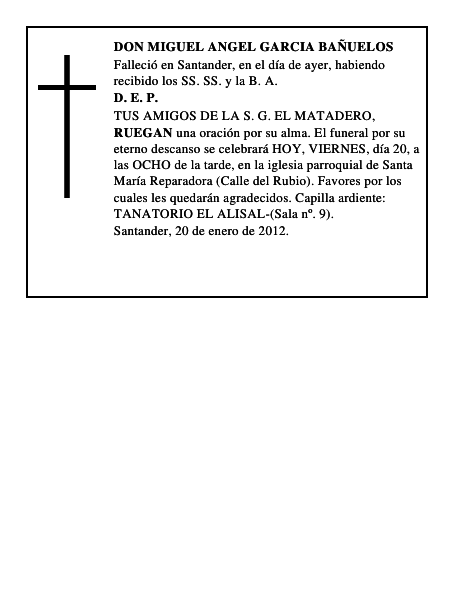 DON MIGUEL ANGEL GARCIA BAÑUELOS
Falleció en Santander, en el día de ayer, habiendo recibido los SS. SS. y la B. A.
D. E. P.
TUS AMIGOS DE LA S. G. EL MATADERO, RUEGAN una oración por su alma. El funeral por su eterno descanso se celebrará HOY, VIERNES, día 20, a las OCHO de la tarde, en la iglesia parroquial de Santa María Reparadora (Calle del Rubio). Favores por los cuales les quedarán agradecidos. Capilla ardiente: TANATORIO EL ALISAL-(Sala nº. 9).
Santander, 20 de enero de 2012.